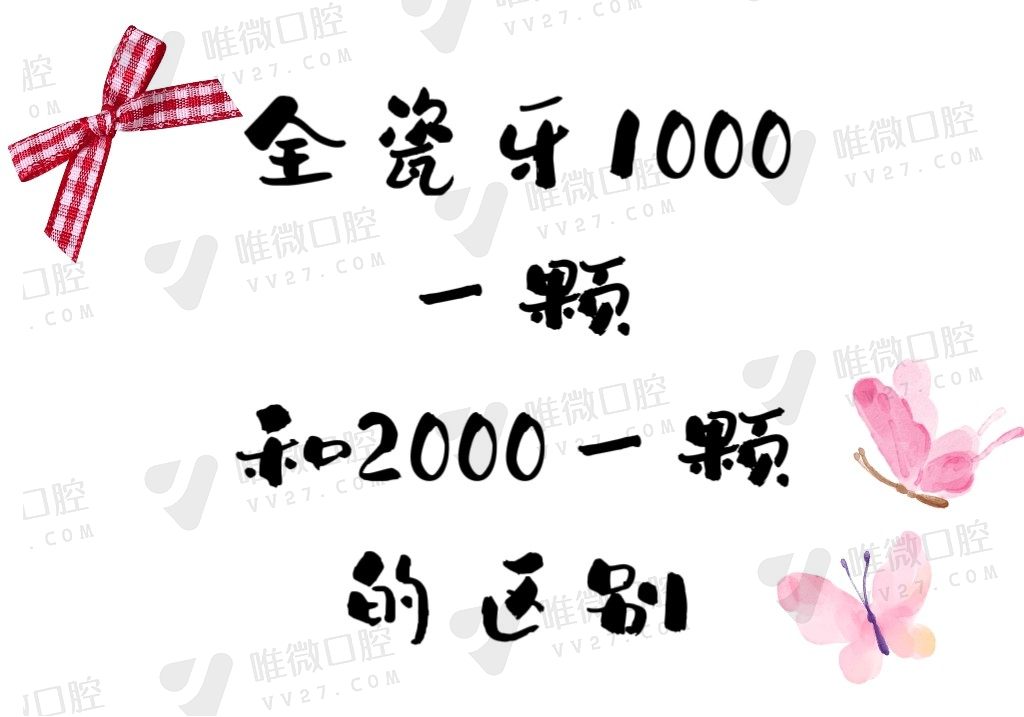 全瓷牙1000

一颗

和2000一颗

的区别

唯微口腔
VV27.COM